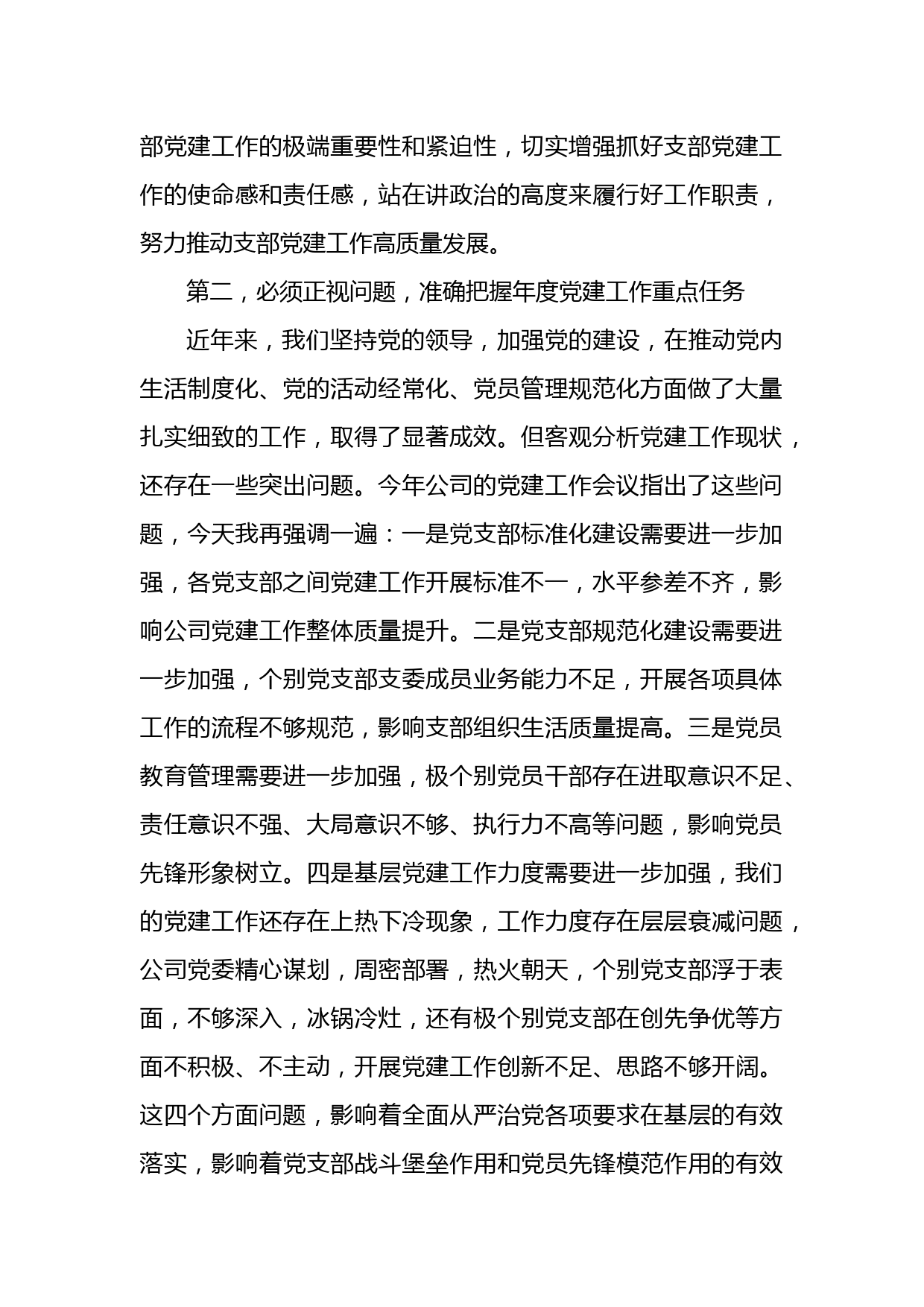 部党建工作的极端重要性和紧迫性，切实增强抓好支部党建工作的使命感和责任感，站在讲政治的高度来履行好工作职责，努力推动支部党建工作高质量发展。

第二，必须正视问题，准确把握年度党建工作重点任务

近年来，我们坚持党的领导，加强党的建设，在推动党内生活制度化、党的活动经常化、党员管理规范化方面做了大量扎实细致的工作，取得了显著成效。但客观分析党建工作现状，还存在一些突出问题。今年公司的党建工作会议指出了这些问题，今天我再强调一遍：一是党支部标准化建设需要进一步加强，各党支部之间党建工作开展标准不一，水平参差不齐，影响公司党建工作整体质量提升。二是党支部规范化建设需要进一步加强，个别党支部支委成员业务能力不足，开展各项具体工作的流程不够规范，影响支部组织生活质量提高。三是党员教育管理需要进一步加强，极个别党员干部存在进取意识不足、责任意识不强、大局意识不够、执行力不高等问题，影响党员先锋形象树立。四是基层党建工作力度需要进一步加强，我们的党建工作还存在上热下冷现象，工作力度存在层层衰减问题，公司党委精心谋划，周密部署，热火朝天，个别党支部浮于表面，不够深入，冰锅冷灶，还有极个别党支部在创先争优等方面不积极、不主动，开展党建工作创新不足、思路不够开阔。这四个方面问题，影响着全面从严治党各项要求在基层的有效落实，影响着党支部战斗堡垒作用和党员先锋模范作用的有效